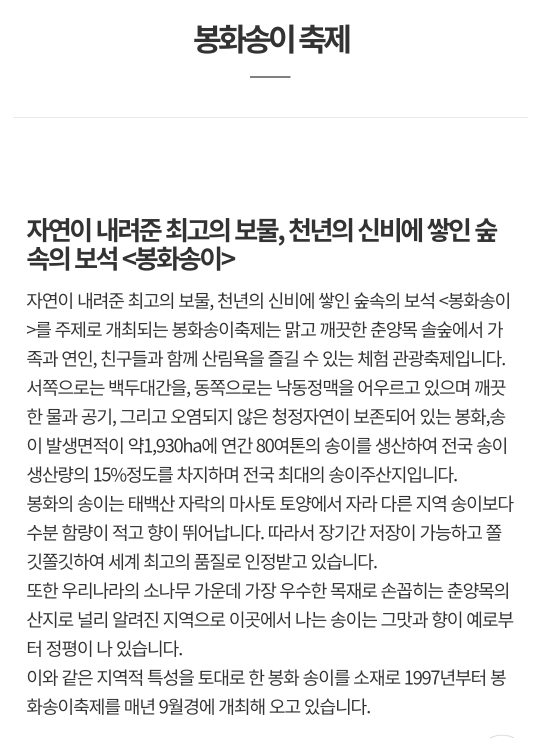 봉화송이 축제

자연이 내려준 최고의 보물, 천년의 신비에 쌓인 숲속의 보석 <봉화송이>

자연이 내려준 최고의 보물, 천년의 신비에 쌓인 숲속의 보석 <봉화송이>를 주제로 개최되는 봉화송이축제는 맑고 깨끗한 춘양목 솔숲에서 가족과 연인, 친구들과 함께 산림욕을 즐길 수 있는 체험 관광축제입니다.
서쪽으로는 백두대간을, 동쪽으로는 낙동정맥을 어우르고 있으며 깨끗한 물과 공기, 그리고 오염되지 않은 청정자연이 보존되어 있는 봉화,송이 발생면적이 약1,930ha에 연간 80여톤의 송이를 생산하여 전국 송이 생산량의 15%정도를 차지하며 전국 최대의 송이주산지입니다.
봉화의 송이는 태백산 자락의 마사토 토양에서 자라 다른 지역 송이보다 수분 함량이 적고 향이 뛰어납니다. 따라서 장기간 저장이 가능하고 쫄깃쫄깃하여 세계 최고의 품질로 인정받고 있습니다.
또한 우리나라의 소나무 가운데 가장 우수한 목재로 손꼽히는 춘양목의 산지로 널리 알려진 지역으로 이곳에서 나는 송이는 그맛과 향이 예로부터 정평이 나 있습니다.
이와 같은 지역적 특성을 토대로 한 봉화 송이를 소재로 1997년부터 봉화송이축제를 매년 9월경에 개최해 오고 있습니다.